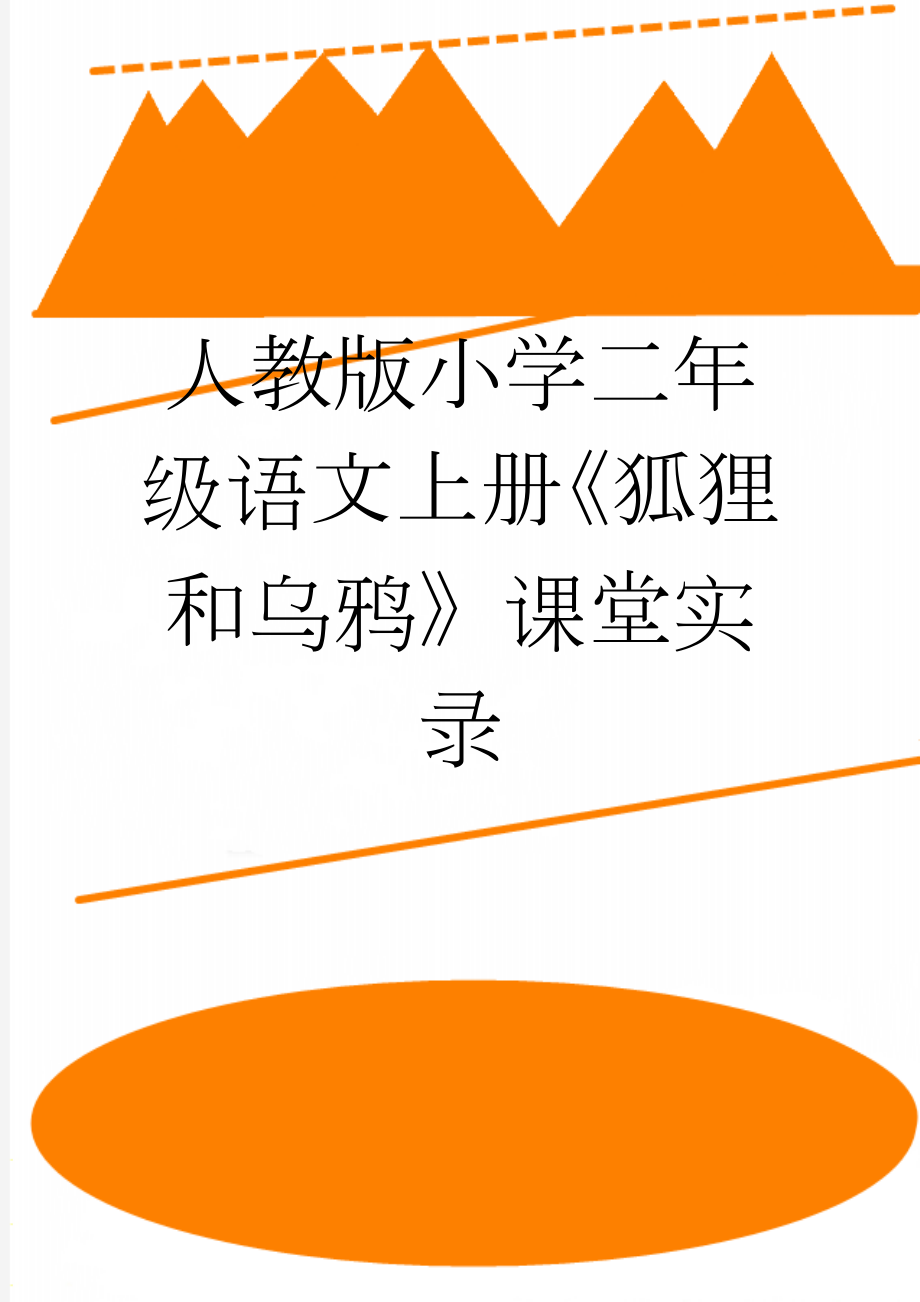 人教版小学二年级语文上册《狐狸和乌鸦》课堂实录